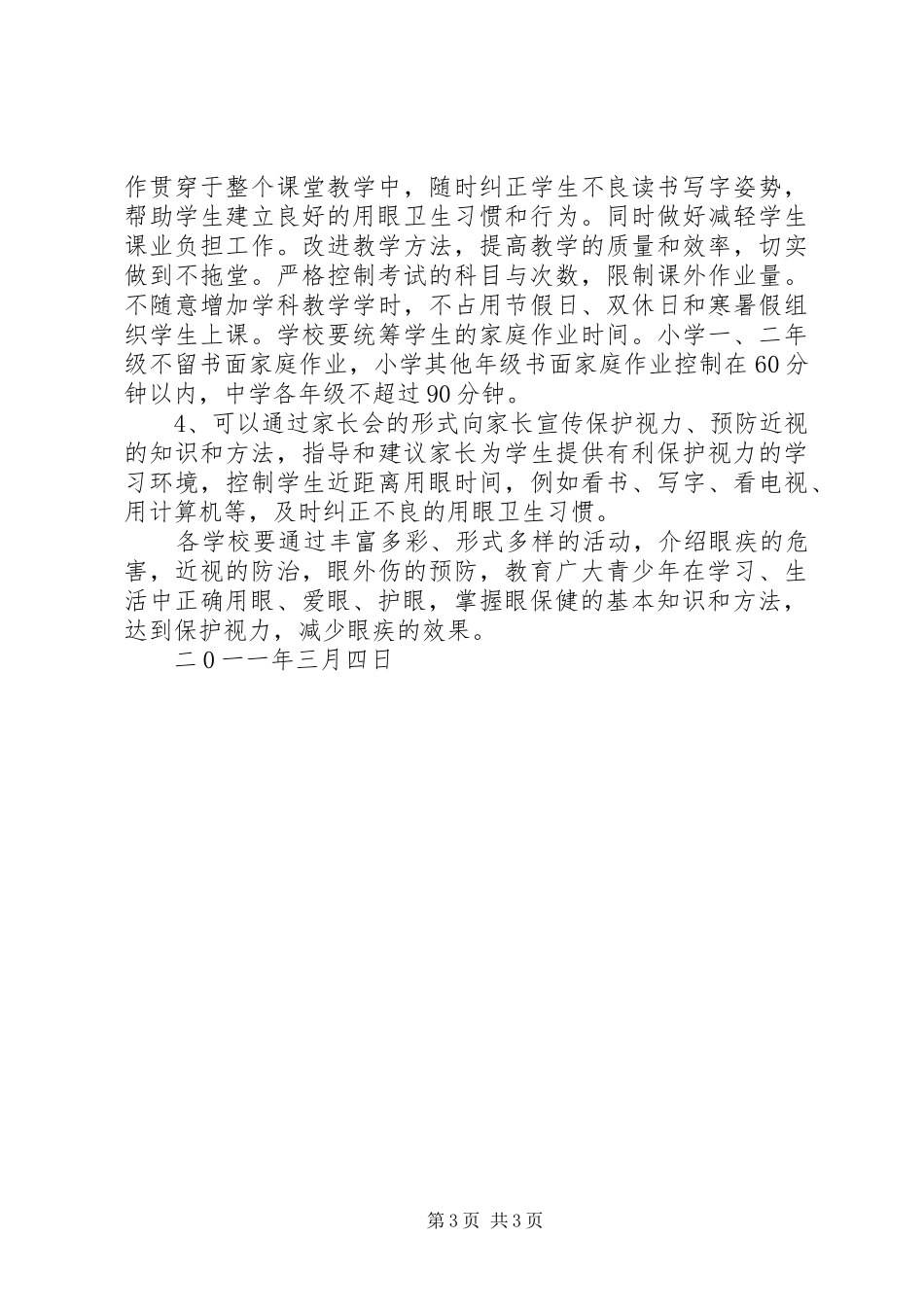 作贯穿于整个课堂教学中，随时纠正学生不良读书写字姿势，帮助学生建立良好的用眼卫生习惯和行为。同时做好减轻学生课业负担工作。改进教学方法，提高教学的质量和效率，切实做到不拖堂。严格控制考试的科目与次数，限制课外作业量。不随意增加学科教学学时，不占用节假日、双休日和寒暑假组织学生上课。学校要统筹学生的家庭作业时间。小学一、二年级不留书面家庭作业，小学其他年级书面家庭作业控制在60分钟以内，中学各年级不超过90分钟。

4、可以通过家长会的形式向家长宣传保护视力、预防近视的知识和方法，指导和建议家长为学生提供有利保护视力的学习环境，控制学生近距离用眼时间，例如看书、写字、看电视、用计算机等，及时纠正不良的用眼卫生习惯。

各学校要通过丰富多彩、形式多样的活动，介绍眼疾的危害，近视的防治，眼外伤的预防，教育广大青少年在学习、生活中正确用眼、爱眼、护眼，掌握眼保健的基本知识和方法，达到保护视力，减少眼疾的效果。

二0一一年三月四日

第3页 共3页